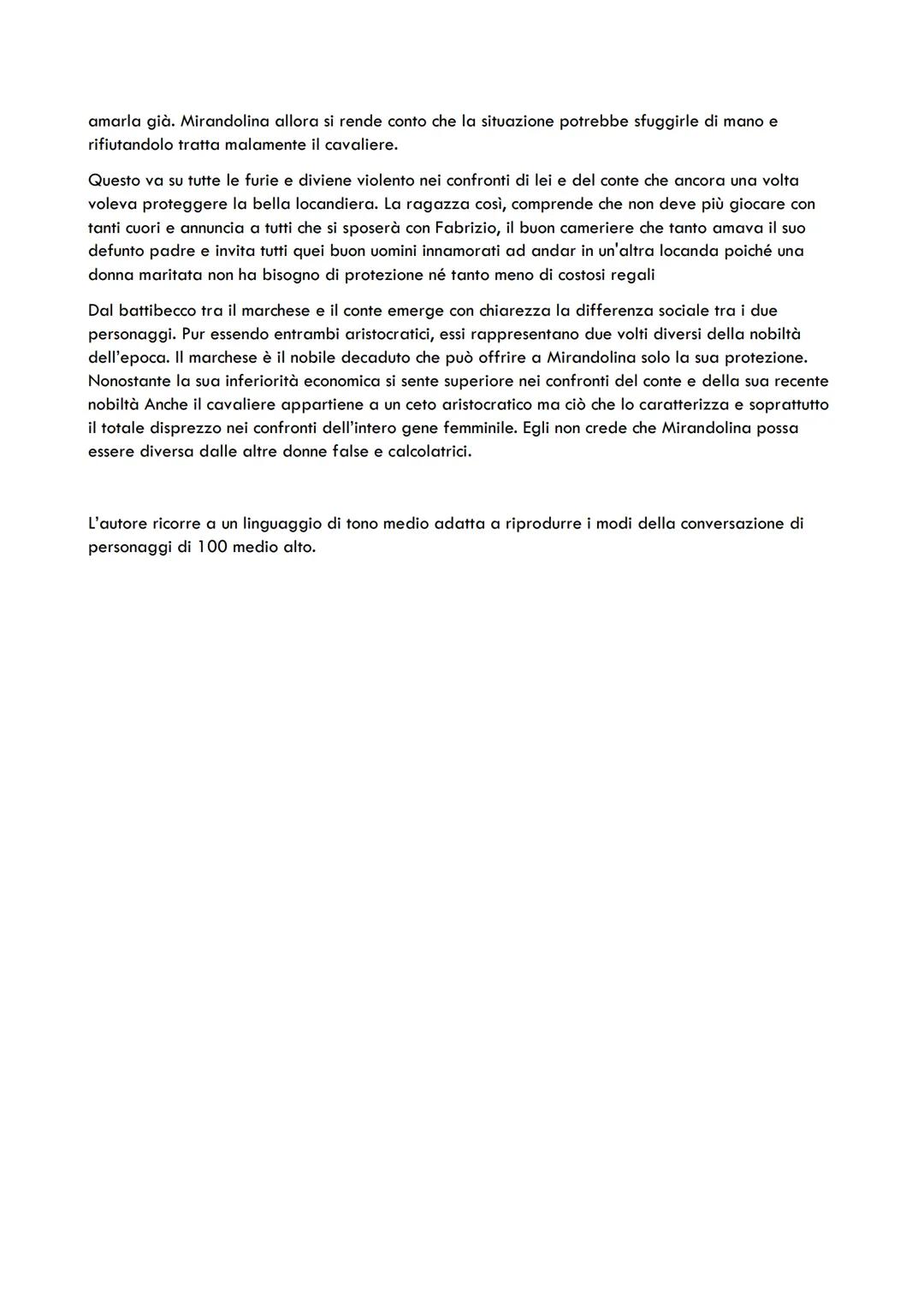 amarla già. Mirandolina allora si rende conto che la situazione potrebbe sfuggirle di mano e rifiutandolo tratta malamente il cavaliere.

Questo va su tutte le furie e diviene violento nei confronti di lei e del conte che ancora una volta voleva proteggere la bella locandiera. La ragazza così, comprende che non deve più giocare con tanti cuori e annuncia a tutti che si sposerà con Fabrizio, il buon cameriere che tanto amava il suo defunto padre e invita tutti quei buon uomini innamorati ad andar in un'altra locanda poiché una donna maritata non ha bisogno di protezione né tanto meno di costosi regali

Dal battibecco tra il marchese e il conte emerge con chiarezza la differenza sociale tra i due personaggi. Pur essendo entrambi aristocratici, essi rappresentano due volti diversi della nobiltà dell'epoca. Il marchese è il nobile decaduto che può offrire a Mirandolina solo la sua protezione. Nonostante la sua inferiorità economica si sente superiore nei confronti del conte e della sua recente nobiltà Anche il cavaliere appartiene a un ceto aristocratico ma ciò che lo caratterizza e soprattutto il totale disprezzo nei confronti dell'intero gene femminile. Egli non crede che Mirandolina possa essere diversa dalle altre donne false e calcolatrici.

L'autore ricorre a un linguaggio di tono medio adatta a riprodurre i modi della conversazione di personaggi di 100 medio alto.